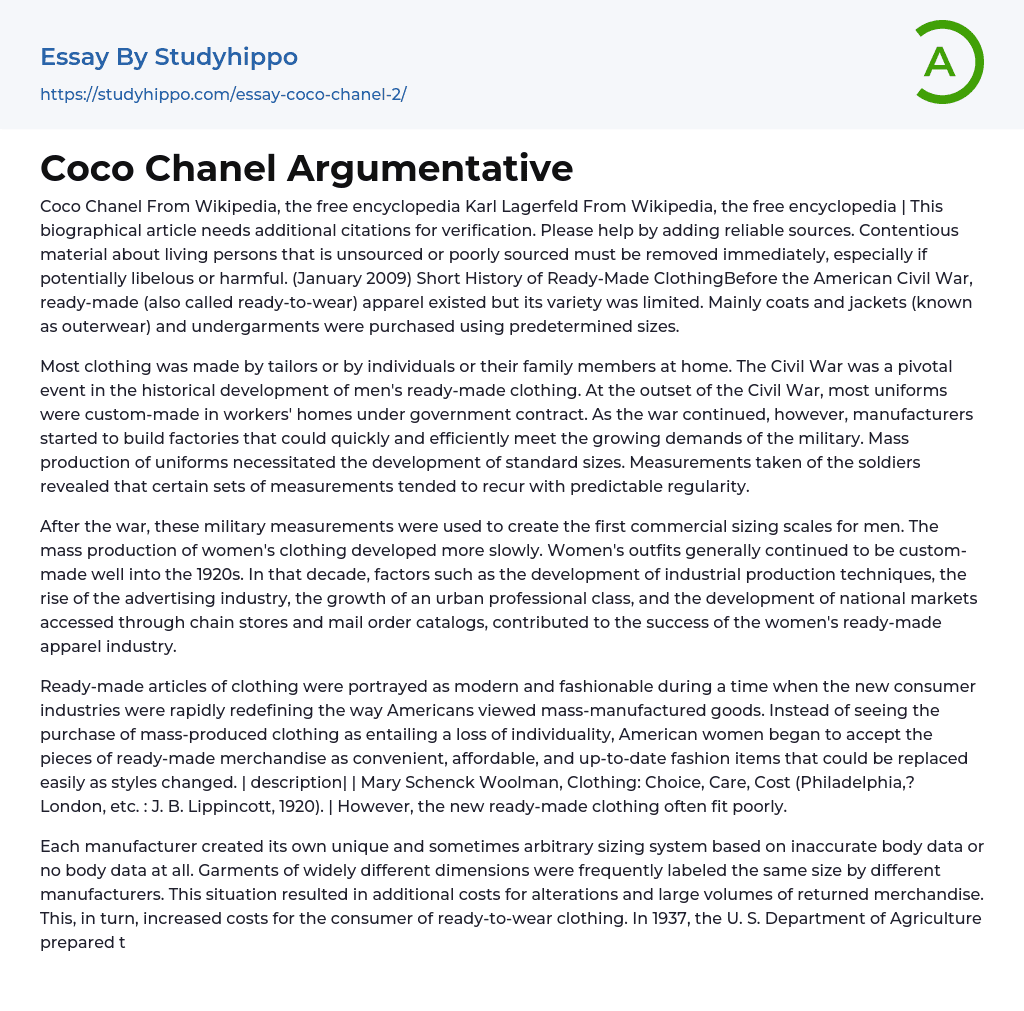 Essay By Studyhippo
https://studyhippo.com/essay-coco-chanel-2/

A

Coco Chanel Argumentative

Coco Chanel From Wikipedia, the free encyclopedia Karl Lagerfeld From Wikipedia, the free encyclopedia | This biographical article needs additional citations for verification. Please help by adding reliable sources. Contentious material about living persons that is unsourced or poorly sourced must be removed immediately, especially if potentially libelous or harmful. (January 2009) Short History of Ready-Made ClothingBefore the American Civil War, ready-made (also called ready-to-wear) apparel existed but its variety was limited. Mainly coats and jackets (known as outerwear) and undergarments were purchased using predetermined sizes.

Most clothing was made by tailors or by individuals or their family members at home. The Civil War was a pivotal event in the historical development of men's ready-made clothing. At the outset of the Civil War, most uniforms were custom-made in workers' homes under government contract. As the war continued, however, manufacturers started to build factories that could quickly and efficiently meet the growing demands of the military. Mass production of uniforms necessitated the development of standard sizes. Measurements taken of the soldiers revealed that certain sets of measurements tended to recur with predictable regularity.

After the war, these military measurements were used to create the first commercial sizing scales for men. The mass production of women's clothing developed more slowly. Women's outfits generally continued to be custom-made well into the 1920s. In that decade, factors such as the development of industrial production techniques, the rise of the advertising industry, the growth of an urban professional class, and the development of national markets accessed through chain stores and mail order catalogs, contributed to the success of the women's ready-made apparel industry.

Ready-made articles of clothing were portrayed as modern and fashionable during a time when the new consumer industries were rapidly redefining the way Americans viewed mass-manufactured goods. Instead of seeing the purchase of mass-produced clothing as entailing a loss of individuality, American women began to accept the pieces of ready-made merchandise as convenient, affordable, and up-to-date fashion items that could be replaced easily as styles changed. | description| | Mary Schenck Woolman, Clothing: Choice, Care, Cost (Philadelphia,? London, etc. : J. B. Lippincott, 1920). | However, the new ready-made clothing often fit poorly.

Each manufacturer created its own unique and sometimes arbitrary sizing system based on inaccurate body data or no body data at all. Garments of widely different dimensions were frequently labeled the same size by different manufacturers. This situation resulted in additional costs for alterations and large volumes of returned merchandise. This, in turn, increased costs for the consumer of ready-to-wear clothing. In 1937, the U. S. Department of Agriculture prepared t